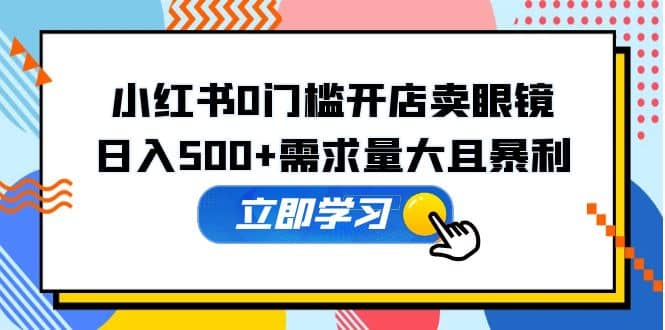 小红书0门槛开店卖眼镜
日入500+需求量大且暴利

立即学习